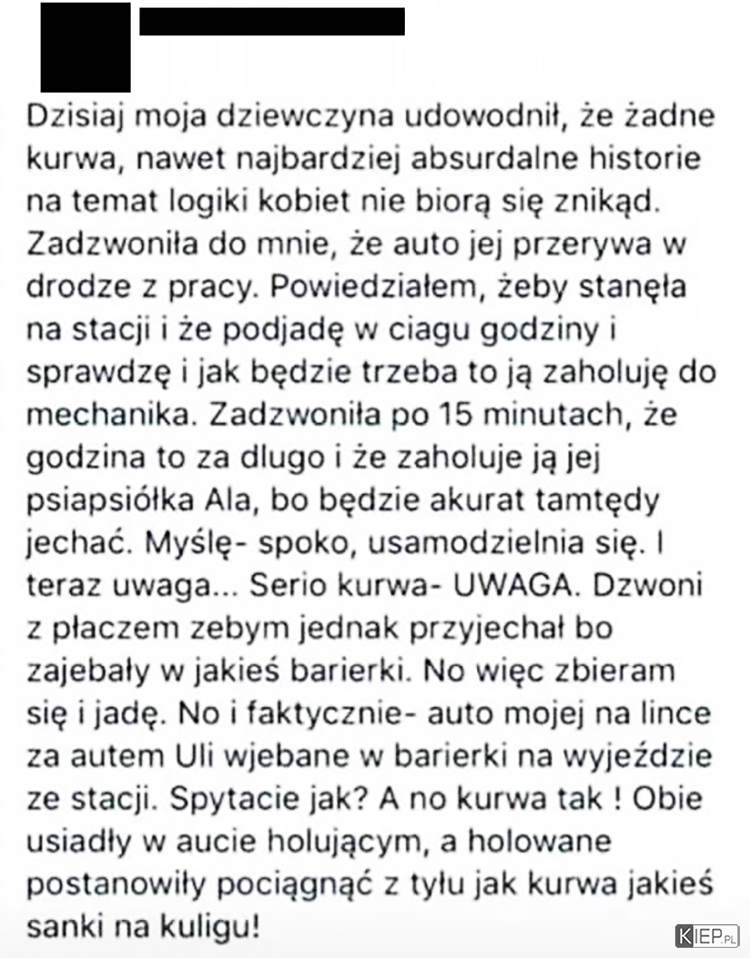 Dzisiaj moja dziewczyna udowodnił, że żadne kurwa, nawet najbardziej absurdalne historie na temat logiki kobiet nie biorą się znikąd. Zadzwoniła do mnie, że auto jej przerywa w drodze z pracy. Powiedziałem, żeby stanęła na stacji i że podjadę w ciagu godziny i sprawdzę i jak będzie trzeba to ją zaholuję do mechanika. Zadzwoniła po 15 minutach, że godzina to za dlugo i że zaholuje ją jej psiapsiółka Ala, bo będzie akurat tamtędy jechać. Myślę- spoko, usamodzielnia się. I teraz uwaga... Serio kurwa- UWAGA. Dzwoni z płaczem zebym jednak przyjechał bo zajebały w jakieś barierki. No więc zbieram się i jadę. No i faktycznie- auto mojej na lince za autem Uli wjebane w barierki na wyjeździe ze stacji. Spytacie jak? A no kurwa tak ! Obie usiadły w aucie holującym, a holowane postanowiły pociągnąć z tyłu jak kurwa jakieś sanki na kuligu!

KIEP.PL